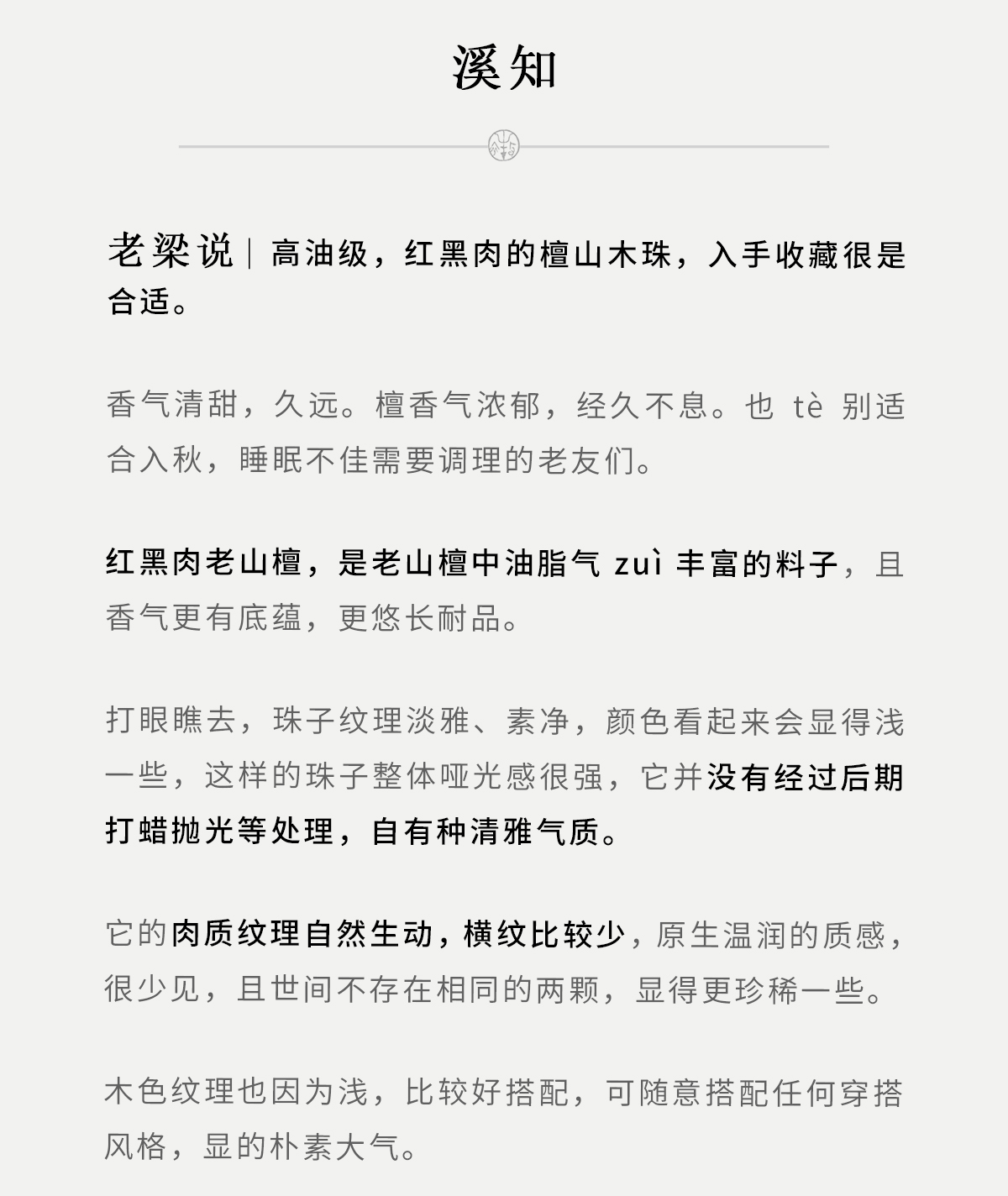 溪知

老梁说｜高油级，红黑肉的檀山木珠，入手收藏很是合适。

香气清甜，久远。檀香气浓郁，经久不息。也 tè 别适合入秋，睡眠不佳需要调理的老友们。

红黑肉老山檀，是老山檀中油脂气 zuì 丰富的料子，且香气更有底蕴，更悠长耐品。

打眼瞧去，珠子纹理淡雅、素净，颜色看起来会显得浅一些，这样的珠子整体哑光感很强，它并没有经过后期打蜡抛光等处理，自有种清雅气质。

它的肉质纹理自然生动，横纹比较少，原生温润的质感，很少见，且世间不存在相同的两颗，显得更珍稀一些。

木色纹理也因为浅，比较好搭配，可随意搭配任何穿搭风格，显的朴素大气。